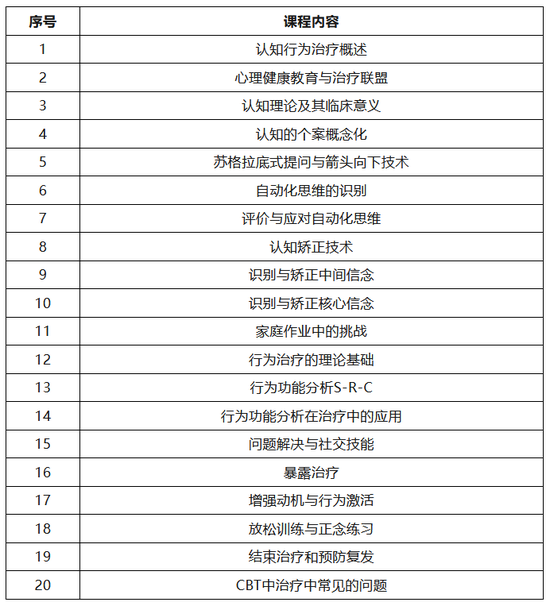 | 序号 | 课程内容 |
|---|---|
| 1 | 认知行为治疗概述 |
| 2 | 心理健康教育与治疗联盟 |
| 3 | 认知理论及其临床意义 |
| 4 | 认知的个案概念化 |
| 5 | 苏格拉底式提问与箭头向下技术 |
| 6 | 自动化思维的识别 |
| 7 | 评价与应对自动化思维 |
| 8 | 认知矫正技术 |
| 9 | 识别与矫正中间信念 |
| 10 | 识别与矫正核心信念 |
| 11 | 家庭作业中的挑战 |
| 12 | 行为治疗的理论基础 |
| 13 | 行为功能分析S-R-C |
| 14 | 行为功能分析在治疗中的应用 |
| 15 | 问题解决与社交技能 |
| 16 | 暴露治疗 |
| 17 | 增强动机与行为激活 |
| 18 | 放松训练与正念练习 |
| 19 | 结束治疗和预防复发 |
| 20 | CBT中治疗中常见的问题 |